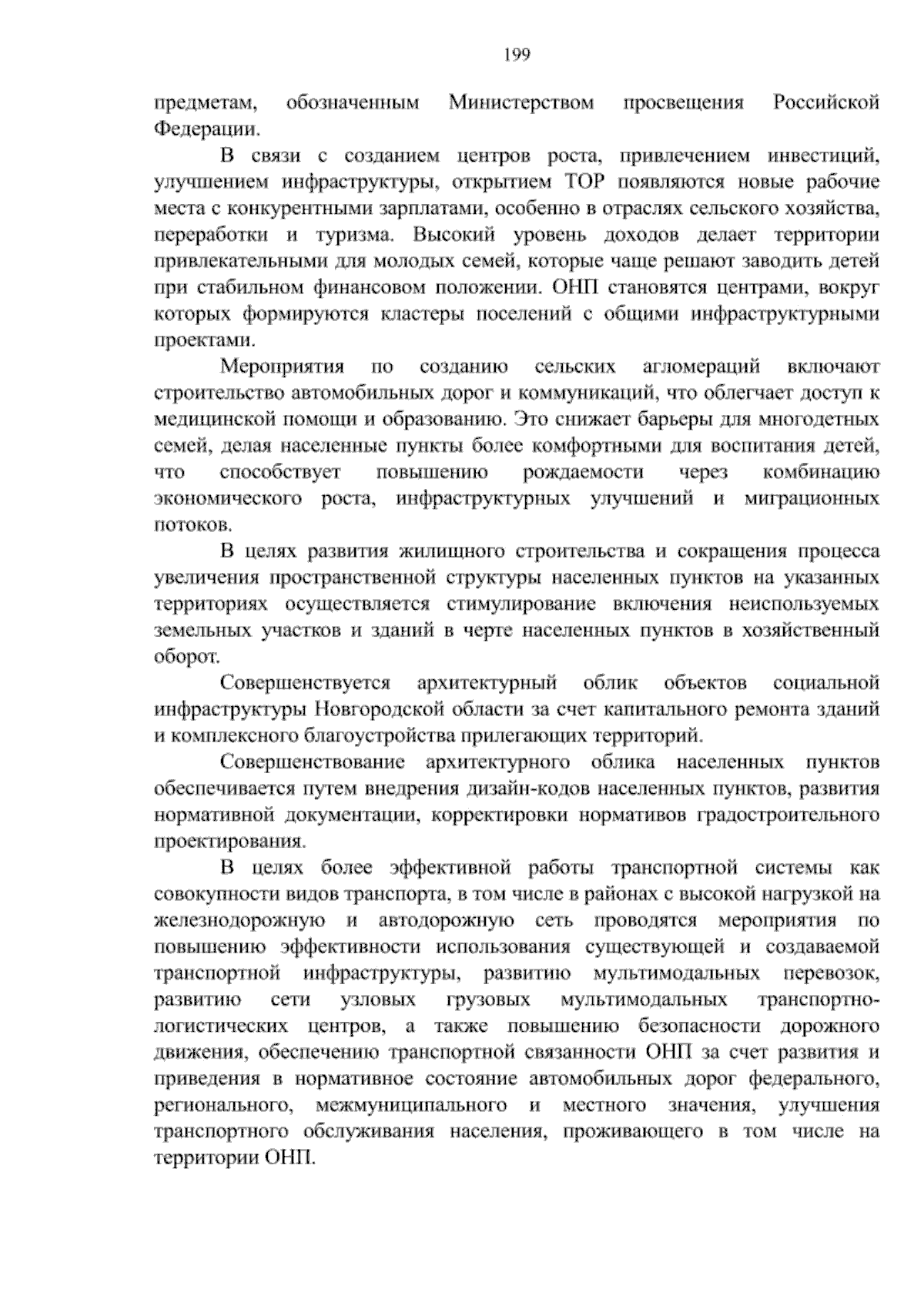 199

предметам, обозначенным Министерством просвещения Российской Федерации.

В связи с созданием центров роста, привлечением инвестиций, улучшением инфраструктуры, открытием ТОР появляются новые рабочие места с конкурентными зарплатами, особенно в отраслях сельского хозяйства, переработки и туризма. Высокий уровень доходов делает территории привлекательными для молодых семей, которые чаще решают заводить детей при стабильном финансовом положении. ОНП становятся центрами, вокруг которых формируются кластеры поселений с общими инфраструктурными проектами.

Мероприятия по созданию сельских агломераций включают строительство автомобильных дорог и коммуникаций, что облегчает доступ к медицинской помощи и образованию. Это снижает барьеры для многодетных семей, делая населенные пункты более комфортными для воспитания детей, что способствует повышению рождаемости через комбинацию экономического роста, инфраструктурных улучшений и миграционных потоков.

В целях развития жилищного строительства и сокращения процесса увеличения пространственной структуры населенных пунктов на указанных территориях осуществляется стимулирование включения неиспользуемых земельных участков и зданий в черте населенных пунктов в хозяйственный оборот.

Совершенствуется архитектурный облик объектов социальной инфраструктуры Новгородской области за счет капитального ремонта зданий и комплексного благоустройства прилегающих территорий.

Совершенствование архитектурного облика населенных пунктов обеспечивается путем внедрения дизайн-кодов населенных пунктов, развития нормативной документации, корректировки нормативов градостроительного проектирования.

В целях более эффективной работы транспортной системы как совокупности видов транспорта, в том числе в районах с высокой нагрузкой на железнодорожную и автодорожную сеть проводятся мероприятия по повышению эффективности использования существующей и создаваемой транспортной инфраструктуры, развитию мультимодальных перевозок, развитию сети узловых грузовых мультимодальных транспортно-логистических центров, а также повышению безопасности дорожного движения, обеспечению транспортной связанности ОНП за счет развития и приведения в нормативное состояние автомобильных дорог федерального, регионального, межмуниципального и местного значения, улучшения транспортного обслуживания населения, проживающего в том числе на территории ОНП.